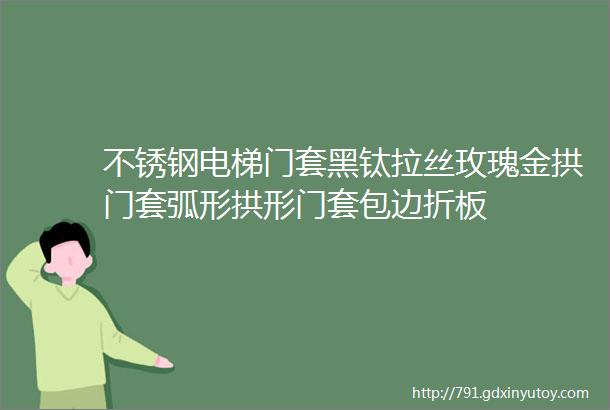 不锈钢电梯门套黑钛拉丝玫瑰金拱门套弧形拱形门套包边折板

http://791.gdxinyutoy.com